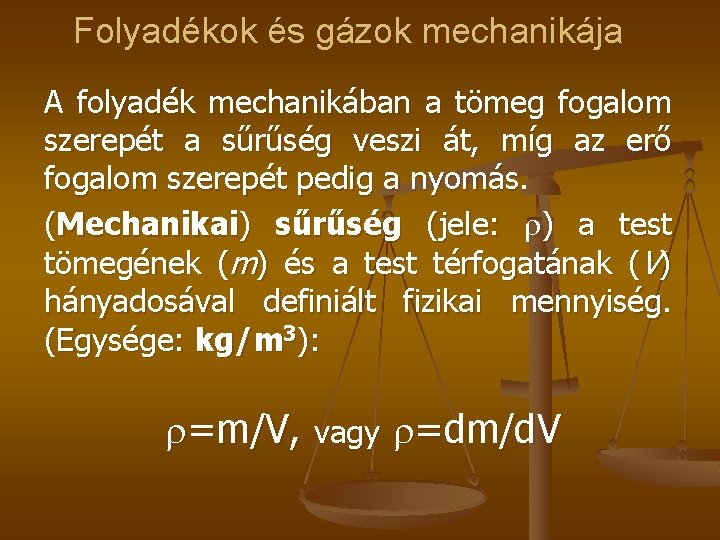 Folyadékok és gázok mechanikája

A folyadék mechanikában a tömeg fogalom szerepét a sűrűség veszi át, míg az erő fogalom szerepét pedig a nyomás.

(Mechanikai) sűrűség (jele: $\rho$) a test tömegének ($m$) és a test térfogatának ($V$) hányadosával definiált fizikai mennyiség. (Egysége: $kg/m^3$):

$\rho=m/V$, vagy $\rho=dm/dV$